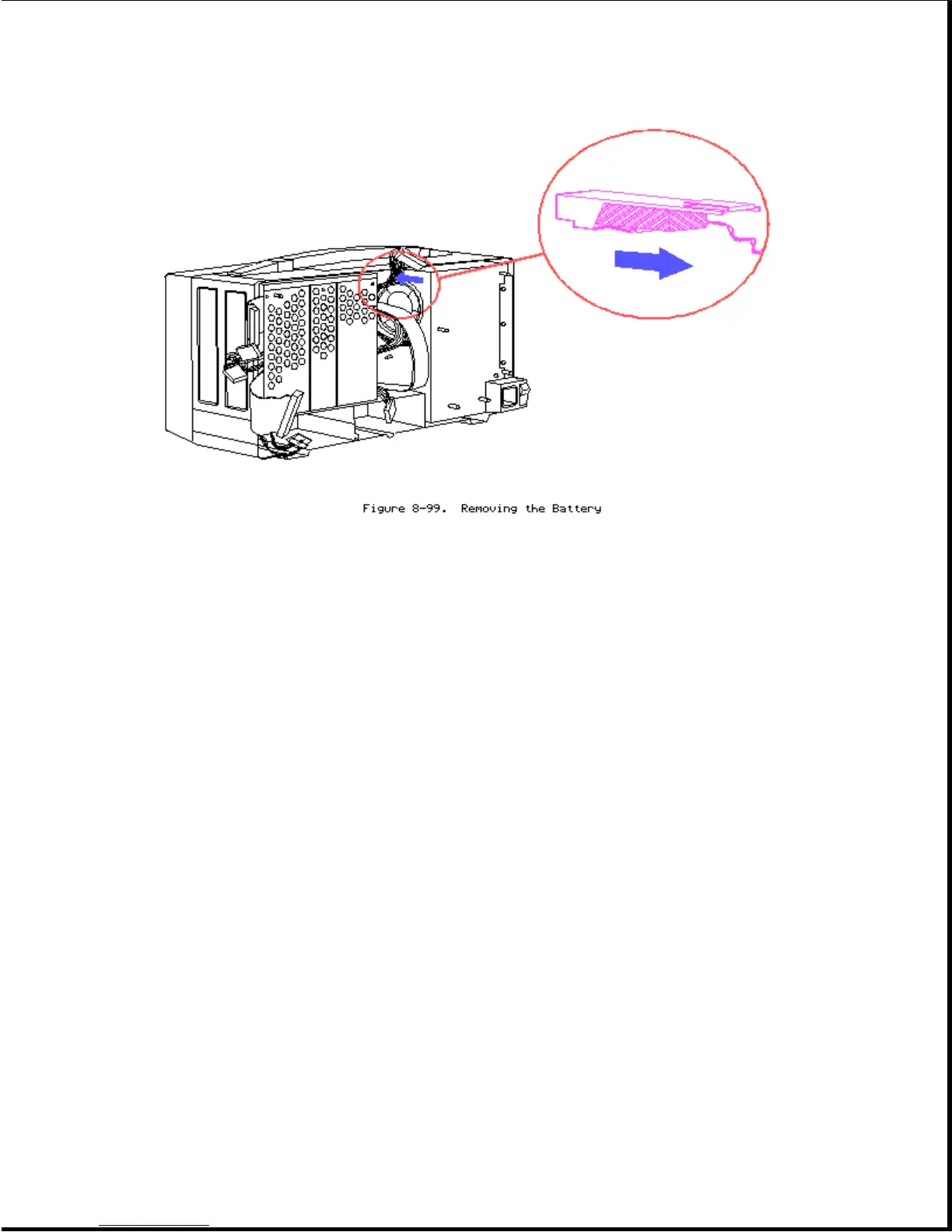 Figure 8-99.  Removing the Battery